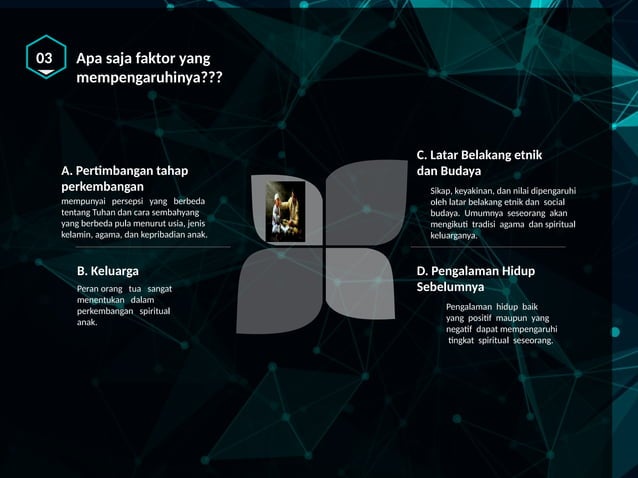 03

Apa saja faktor yang mempengaruhinya???

A. Pertimbangan tahap perkembangan

mempunyai persepsi yang berbeda tentang Tuhan dan cara sembahyang yang berbeda pula menurut usia, jenis kelamin, agama, dan kepribadian anak.

B. Keluarga

Peran orang tua sangat menentukan dalam perkembangan spiritual anak.

C. Latar Belakang etnik dan Budaya

Sikap, keyakinan, dan nilai dipengaruhi oleh latar belakang etnik dan social budaya. Umumnya seseorang akan mengikuti tradisi agama dan spiritual keluarganya.

D. Pengalaman Hidup Sebelumnya

Pengalaman hidup baik yang positif maupun yang negatif dapat mempengaruhi tingkat spiritual seseorang.